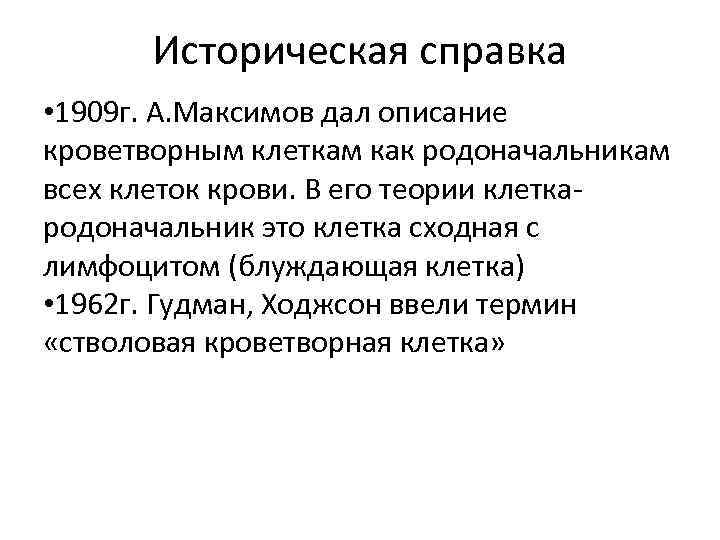 Историческая справка

•1909г. А.Максимов дал описание кроветворным клеткам как родоначальникам всех клеток крови. В его теории клетка-родоначальник это клетка сходная с лимфоцитом (блуждающая клетка)
•1962г. Гудман, Ходжсон ввели термин «стволовая кроветворная клетка»